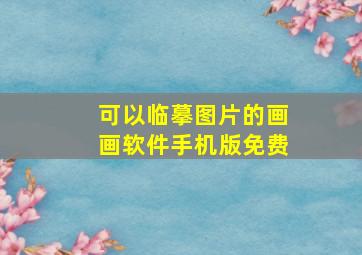 可以临摹图片的画画软件手机版免费